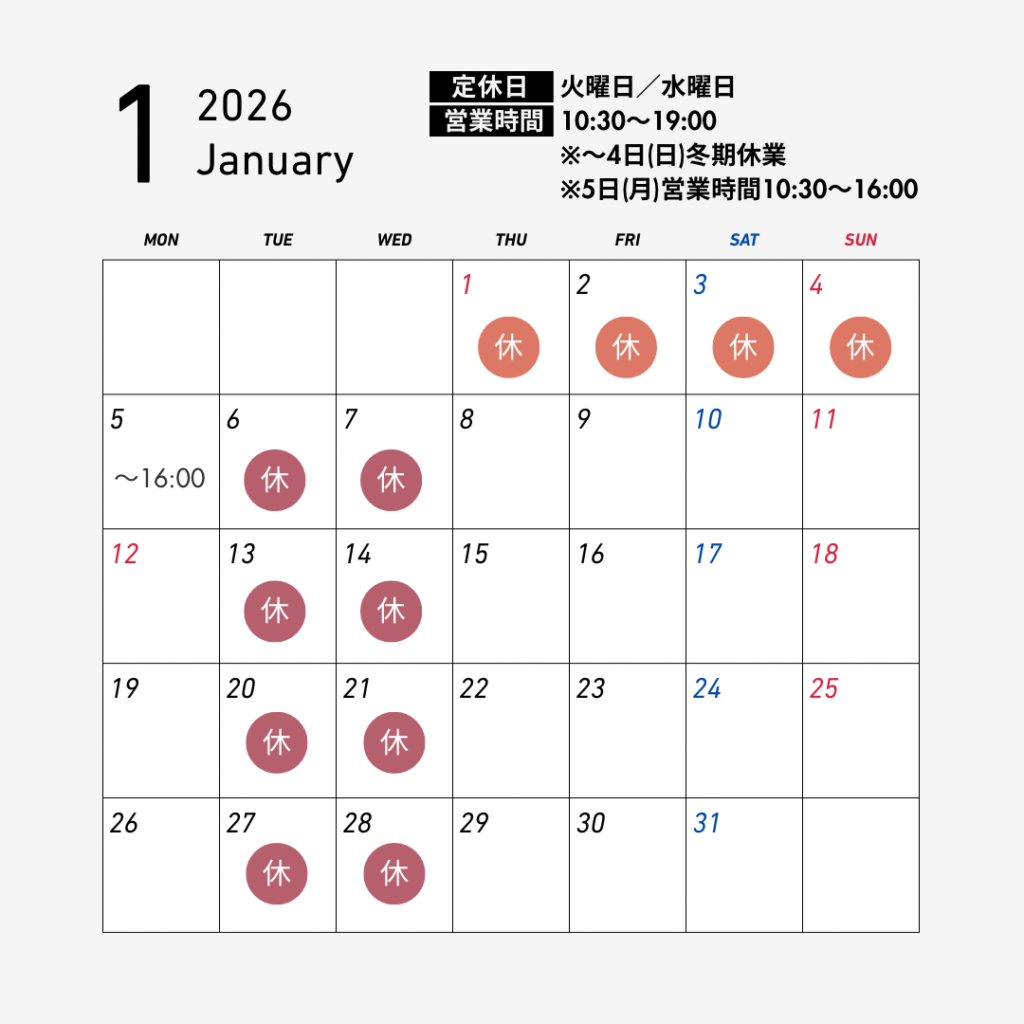 1 2026 January

定休日 火曜日／水曜日
営業時間 10:30〜19:00
※〜4日(日)冬期休業
※5日(月)営業時間10:30〜16:00

| MON | TUE | WED | THU | FRI | SAT | SUN |
|---|---|---|---|---|---|---|
| | | | 1 休 | 2 休 | 3 休 | 4 休 |
| 5 〜16:00 | 6 休 | 7 休 | 8 | 9 | 10 | 11 |
| 12 | 13 休 | 14 休 | 15 | 16 | 17 | 18 |
| 19 | 20 休 | 21 休 | 22 | 23 | 24 | 25 |
| 26 | 27 休 | 28 休 | 29 | 30 | 31 | |